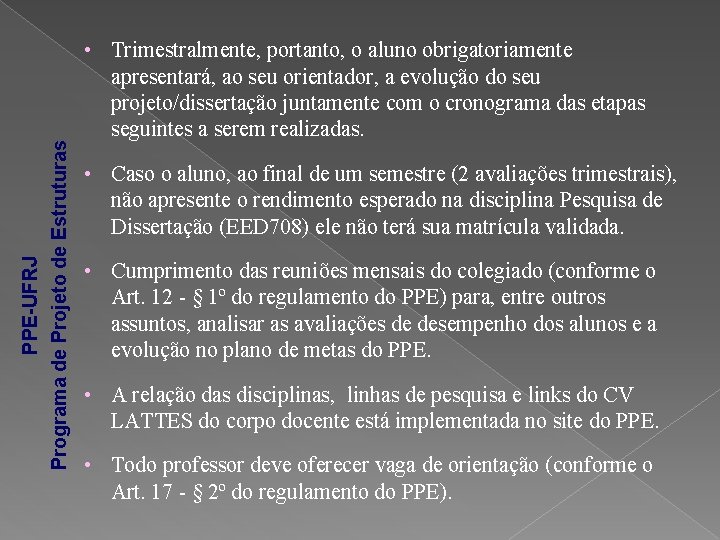 PPE-UFRJ
Programa de Projeto de Estruturas

• Trimestralmente, portanto, o aluno obrigatoriamente apresentará, ao seu orientador, a evolução do seu projeto/dissertação juntamente com o cronograma das etapas seguintes a serem realizadas.

• Caso o aluno, ao final de um semestre (2 avaliações trimestrais), não apresente o rendimento esperado na disciplina Pesquisa de Dissertação (EED708) ele não terá sua matrícula validada.

• Cumprimento das reuniões mensais do colegiado (conforme o Art. 12 - § 1º do regulamento do PPE) para, entre outros assuntos, analisar as avaliações de desempenho dos alunos e a evolução no plano de metas do PPE.

• A relação das disciplinas, linhas de pesquisa e links do CV LATTES do corpo docente está implementada no site do PPE.

• Todo professor deve oferecer vaga de orientação (conforme o Art. 17 - § 2º do regulamento do PPE).